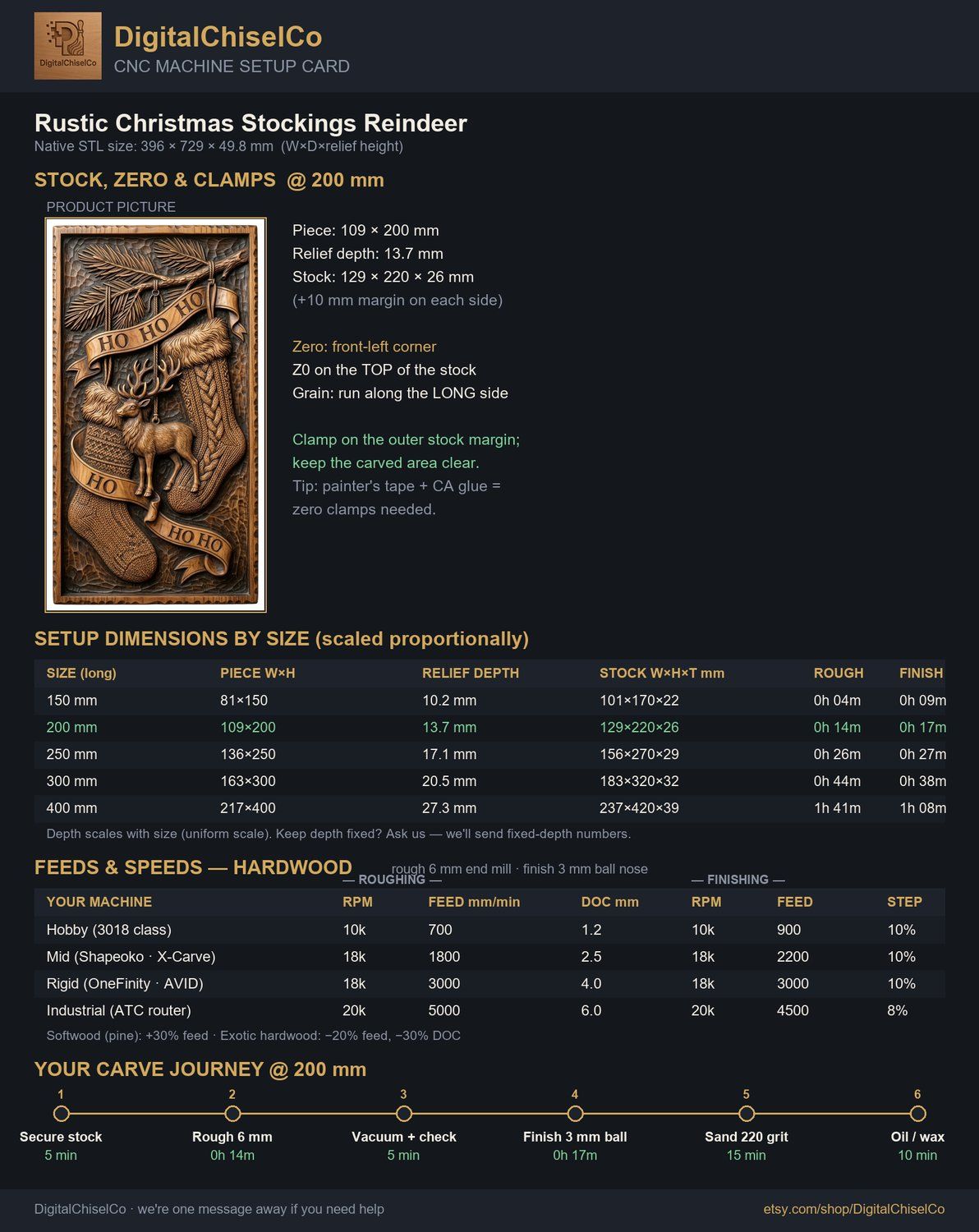 DigitalChiselCo
DigitalChiselCo
CNC MACHINE SETUP CARD

Rustic Christmas Stockings Reindeer
Native STL size: 396 × 729 × 49.8 mm (W×D×relief height)

STOCK, ZERO & CLAMPS @ 200 mm

PRODUCT PICTURE

HO HO HO
HO
HO HO

Piece: 109 × 200 mm
Relief depth: 13.7 mm
Stock: 129 × 220 × 26 mm
(+10 mm margin on each side)

Zero: front-left corner
Z0 on the TOP of the stock
Grain: run along the LONG side

Clamp on the outer stock margin; keep the carved area clear.
Tip: painter's tape + CA glue = zero clamps needed.

SETUP DIMENSIONS BY SIZE (scaled proportionally)

| SIZE (long) | PIECE W×H | RELIEF DEPTH | STOCK W×H×T mm | ROUGH | FINISH |
|---|---|---|---|---|---|
| 150 mm | 81×150 | 10.2 mm | 101×170×22 | 0h 04m | 0h 09m |
| 200 mm | 109×200 | 13.7 mm | 129×220×26 | 0h 14m | 0h 17m |
| 250 mm | 136×250 | 17.1 mm | 156×270×29 | 0h 26m | 0h 27m |
| 300 mm | 163×300 | 20.5 mm | 183×320×32 | 0h 44m | 0h 38m |
| 400 mm | 217×400 | 27.3 mm | 237×420×39 | 1h 41m | 1h 08m |

Depth scales with size (uniform scale). Keep depth fixed? Ask us — we'll send fixed-depth numbers.

FEEDS & SPEEDS — HARDWOOD
rough 6 mm end mill · finish 3 mm ball nose
— ROUGHING —
— FINISHING —

| YOUR MACHINE | RPM | FEED mm/min | DOC mm | RPM | FEED | STEP |
|---|---|---|---|---|---|---|
| Hobby (3018 class) | 10k | 700 | 1.2 | 10k | 900 | 10% |
| Mid (Shapeoko · X-Carve) | 18k | 1800 | 2.5 | 18k | 2200 | 10% |
| Rigid (OneFinity · AVID) | 18k | 3000 | 4.0 | 18k | 3000 | 10% |
| Industrial (ATC router) | 20k | 5000 | 6.0 | 20k | 4500 | 8% |

Softwood (pine): +30% feed · Exotic hardwood: −20% feed, −30% DOC

YOUR CARVE JOURNEY @ 200 mm

1
Secure stock
5 min
2
Rough 6 mm
0h 14m
3
Vacuum + check
5 min
4
Finish 3 mm ball
0h 17m
5
Sand 220 grit
15 min
6
Oil / wax
10 min

DigitalChiselCo · we're one message away if you need help
etsy.com/shop/DigitalChiselCo